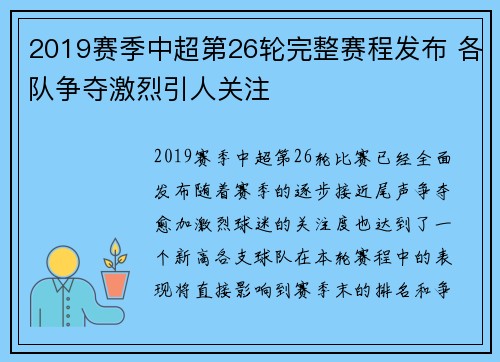 2019赛季中超第26轮完整赛程发布 各队争夺激烈引人关注

2019赛季中超第26轮比赛已经全面发布随着赛季的逐步接近尾声争夺愈加激烈球迷的关注度也达到了一个新高各支球队在本轮赛程中的表现将直接影响到赛季末的排名和争